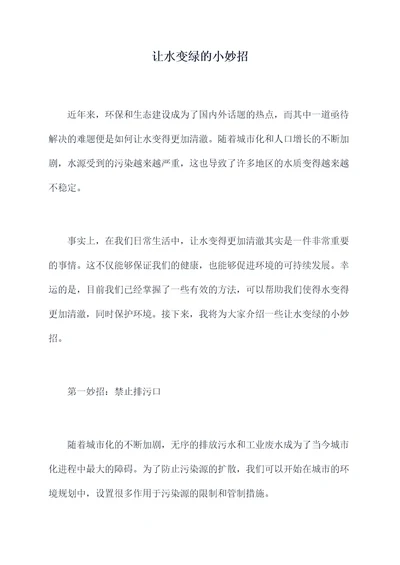 让水变绿的小妙招

近年来，环保和生态建设成为了国内外话题的热点，而其中一道亟待解决的难题便是如何让水变得更加清澈。随着城市化和人口增长的不断加剧，水源受到的污染越来越严重，这也导致了许多地区的水质变得越来越不稳定。

事实上，在我们日常生活中，让水变得更加清澈其实是一件非常重要的事情。这不仅能够保证我们的健康，也能够促进环境的可持续发展。幸运的是，目前我们已经掌握了一些有效的方法，可以帮助我们使得水变得更加清澈，同时保护环境。接下来，我将为大家介绍一些让水变绿的小妙招。

第一妙招：禁止排污口

随着城市化的不断加剧，无序的排放污水和工业废水成为了当今城市化进程中最大的障碍。为了防止污染源的扩散，我们可以开始在城市的环境规划中，设置很多作用于污染源的限制和管制措施。